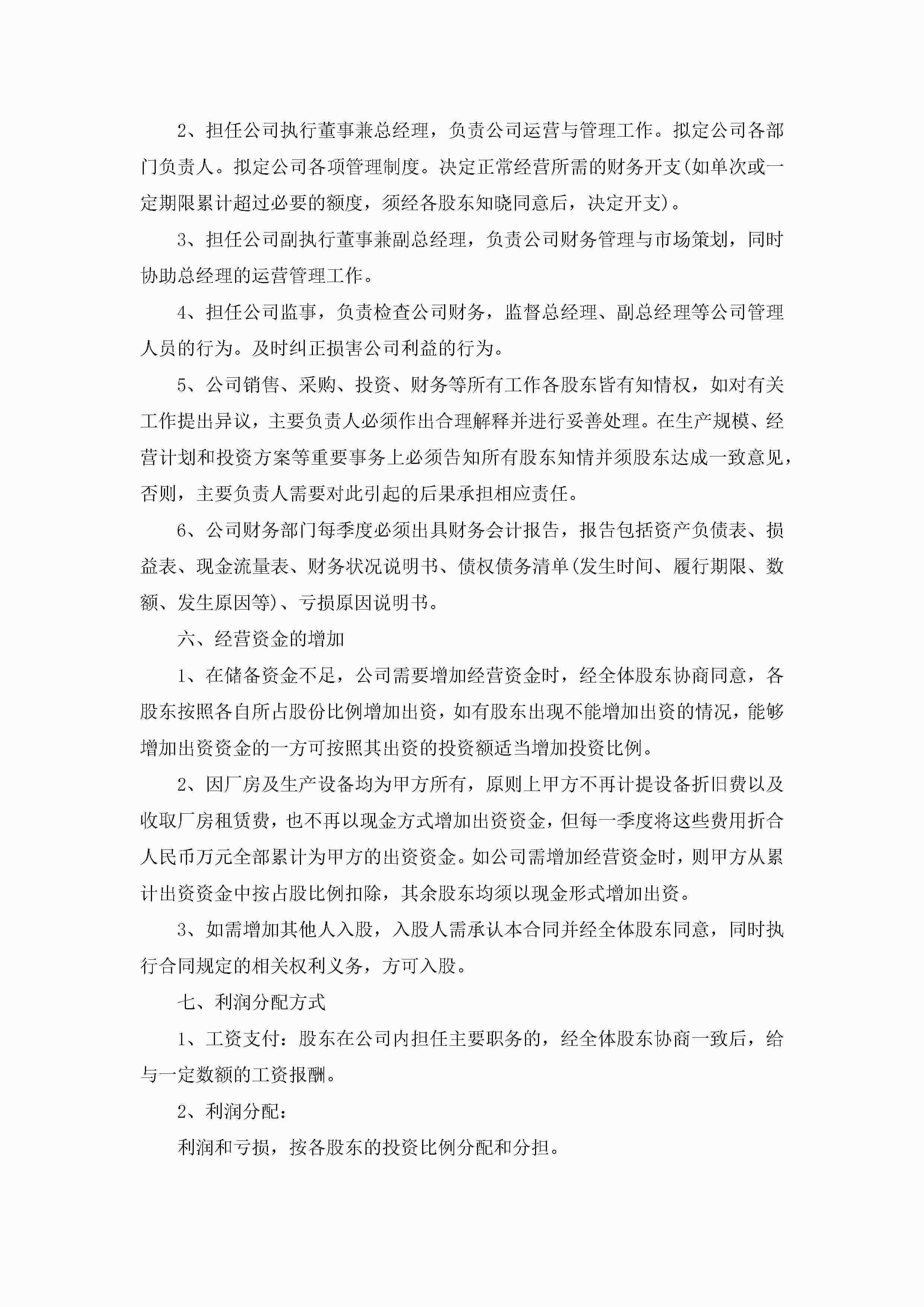 2、担任公司执行董事兼总经理，负责公司运营与管理工作。拟定公司各部门负责人。拟定公司各项管理制度。决定正常经营所需的财务开支(如单次或一定期限累计超过必要的额度，须经各股东知晓同意后，决定开支)。

3、担任公司副执行董事兼副总经理，负责公司财务管理与市场策划，同时协助总经理的运营管理工作。

4、担任公司监事，负责检查公司财务，监督总经理、副总经理等公司管理人员的行为。及时纠正损害公司利益的行为。

5、公司销售、采购、投资、财务等所有工作各股东皆有知情权，如对有关工作提出异议，主要负责人必须作出合理解释并进行妥善处理。在生产规模、经营计划和投资方案等重要事务上必须告知所有股东知情并须股东达成一致意见，否则，主要负责人需要对此引起的后果承担相应责任。

6、公司财务部门每季度必须出具财务会计报告，报告包括资产负债表、损益表、现金流量表、财务状况说明书、债权债务清单(发生时间、履行期限、数额、发生原因等)、亏损原因说明书。

六、经营资金的增加

1、在储备资金不足，公司需要增加经营资金时，经全体股东协商同意，各股东按照各自所占股份比例增加出资，如有股东出现不能增加出资的情况，能够增加出资资金的一方可按照其出资的投资额适当增加投资比例。

2、因厂房及生产设备均为甲方所有，原则上甲方不再计提设备折旧费以及收取厂房租赁费，也不再以现金方式增加出资资金，但每一季度将这些费用折合人民币万元全部累计为甲方的出资资金。如公司需增加经营资金时，则甲方从累计出资资金中按占股比例扣除，其余股东均须以现金形式增加出资。

3、如需增加其他人入股，入股人需承认本合同并经全体股东同意，同时执行合同规定的相关权利义务，方可入股。

七、利润分配方式

1、工资支付：股东在公司内担任主要职务的，经全体股东协商一致后，给与一定数额的工资报酬。

2、利润分配：

利润和亏损，按各股东的投资比例分配和分担。